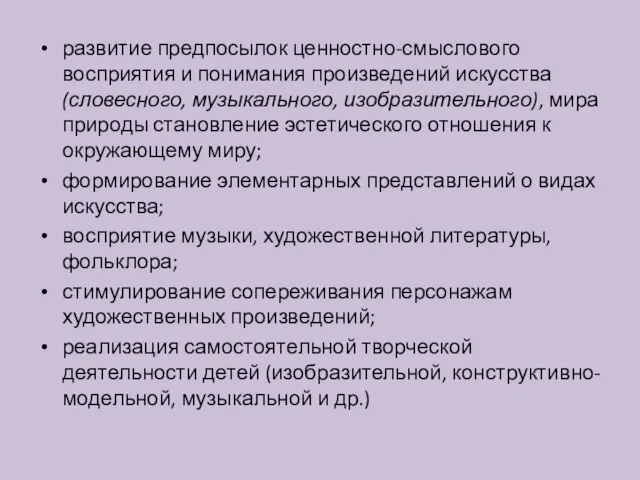 • развитие предпосылок ценностно-смыслового восприятия и понимания произведений искусства (словесного, музыкального, изобразительного), мира природы становление эстетического отношения к окружающему миру;
• формирование элементарных представлений о видах искусства;
• восприятие музыки, художественной литературы, фольклора;
• стимулирование сопереживания персонажам художественных произведений;
• реализация самостоятельной творческой деятельности детей (изобразительной, конструктивно-модельной, музыкальной и др.)